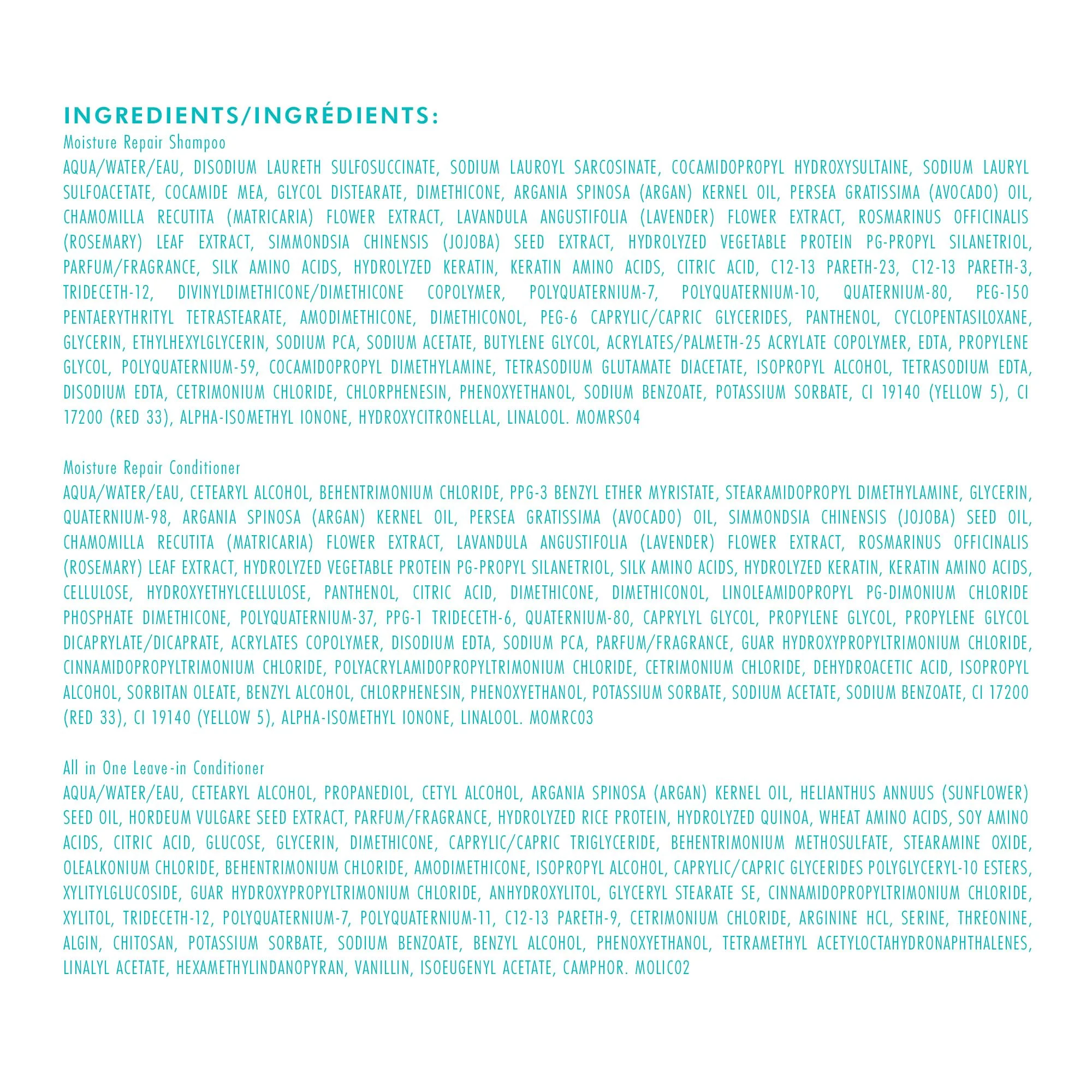 INGREDIENTS/INGRÉDIENTS:

Moisture Repair Shampoo
AQUA/WATER/EAU, DISODIUM LAURETH SULFOSUCCINATE, SODIUM LAUROYL SARCOSINATE, COCAMIDOPROPYL HYDROXYSULTAINE, SODIUM LAURYL SULFOACETATE, COCAMIDE MEA, GLYCOL DISTEARATE, DIMETHICONE, ARGANIA SPINOSA (ARGAN) KERNEL OIL, PERSEA GRATISSIMA (AVOCADO) OIL, CHAMOMILLA RECUTITA (MATRICARIA) FLOWER EXTRACT, LAVANDULA ANGUSTIFOLIA (LAVENDER) FLOWER EXTRACT, ROSMARINUS OFFICINALIS (ROSEMARY) LEAF EXTRACT, SIMMONDSIA CHINENSIS (JOJOBA) SEED EXTRACT, HYDROLYZED VEGETABLE PROTEIN PG-PROPYL SILANETRIOL, PARFUM/FRAGRANCE, SILK AMINO ACIDS, HYDROLYZED KERATIN, KERATIN AMINO ACIDS, CITRIC ACID, C12-13 PARETH-23, C12-13 PARETH-3, TRIDECETH-12, DIVINYLDIMETHICONE/DIMETHICONE COPOLYMER, POLYQUATERNIUM-7, POLYQUATERNIUM-10, QUATERNIUM-80, PEG-150 PENTAERYTHRITYL TETRASTEARATE, AMODIMETHICONE, DIMETHICONOL, PEG-6 CAPRYLIC/CAPRIC GLYCERIDES, PANTHENOL, CYCLOPENTASILOXANE, GLYCERIN, ETHYLHEXYLGLYCERIN, SODIUM PCA, SODIUM ACETATE, BUTYLENE GLYCOL, ACRYLATES/PALMETH-25 ACRYLATE COPOLYMER, EDTA, PROPYLENE GLYCOL, POLYQUATERNIUM-59, COCAMIDOPROPYL DIMETHYLAMINE, TETRASODIUM GLUTAMATE DIACETATE, ISOPROPYL ALCOHOL, TETRASODIUM EDTA, DISODIUM EDTA, CETRIMONIUM CHLORIDE, CHLORPHENESIN, PHENOXYETHANOL, SODIUM BENZOATE, POTASSIUM SORBATE, CI 19140 (YELLOW 5), CI 17200 (RED 33), ALPHA-ISOMETHYL IONONE, HYDROXYCITRONELLAL, LINALOOL. MOMRS04

Moisture Repair Conditioner
AQUA/WATER/EAU, CETEARYL ALCOHOL, BEHENTRIMONIUM CHLORIDE, PPG-3 BENZYL ETHER MYRISTATE, STEARAMIDOPROPYL DIMETHYLAMINE, GLYCERIN, QUATERNIUM-98, ARGANIA SPINOSA (ARGAN) KERNEL OIL, PERSEA GRATISSIMA (AVOCADO) OIL, SIMMONDSIA CHINENSIS (JOJOBA) SEED OIL, CHAMOMILLA RECUTITA (MATRICARIA) FLOWER EXTRACT, LAVANDULA ANGUSTIFOLIA (LAVENDER) FLOWER EXTRACT, ROSMARINUS OFFICINALIS (ROSEMARY) LEAF EXTRACT, HYDROLYZED VEGETABLE PROTEIN PG-PROPYL SILANETRIOL, SILK AMINO ACIDS, HYDROLYZED KERATIN, KERATIN AMINO ACIDS, CELLULOSE, HYDROXYETHYLCELLULOSE, PANTHENOL, CITRIC ACID, DIMETHICONE, DIMETHICONOL, LINOLEAMIDOPROPYL PG-DIMONIUM CHLORIDE PHOSPHATE DIMETHICONE, POLYQUATERNIUM-37, PPG-1 TRIDECETH-6, QUATERNIUM-80, CAPRYLYL GLYCOL, PROPYLENE GLYCOL, PROPYLENE GLYCOL DICAPRYLATE/DICAPRATE, ACRYLATES COPOLYMER, DISODIUM EDTA, SODIUM PCA, PARFUM/FRAGRANCE, GUAR HYDROXYPROPYLTRIMONIUM CHLORIDE, CINNAMIDOPROPYLTRIMONIUM CHLORIDE, POLYACRYLAMIDOPROPYLTRIMONIUM CHLORIDE, CETRIMONIUM CHLORIDE, DEHYDROACETIC ACID, ISOPROPYL ALCOHOL, SORBITAN OLEATE, BENZYL ALCOHOL, CHLORPHENESIN, PHENOXYETHANOL, POTASSIUM SORBATE, SODIUM ACETATE, SODIUM BENZOATE, CI 17200 (RED 33), CI 19140 (YELLOW 5), ALPHA-ISOMETHYL IONONE, LINALOOL. MOMRC03

All in One Leave-in Conditioner
AQUA/WATER/EAU, CETEARYL ALCOHOL, PROPANEDIOL, CETYL ALCOHOL, ARGANIA SPINOSA (ARGAN) KERNEL OIL, HELIANTHUS ANNUUS (SUNFLOWER) SEED OIL, HORDEUM VULGARE SEED EXTRACT, PARFUM/FRAGRANCE, HYDROLYZED RICE PROTEIN, HYDROLYZED QUINOA, WHEAT AMINO ACIDS, SOY AMINO ACIDS, CITRIC ACID, GLUCOSE, GLYCERIN, DIMETHICONE, CAPRYLIC/CAPRIC TRIGLYCERIDE, BEHENTRIMONIUM METHOSULFATE, STEARAMINE OXIDE, OLEALKONIUM CHLORIDE, BEHENTRIMONIUM CHLORIDE, AMODIMETHICONE, ISOPROPYL ALCOHOL, CAPRYLIC/CAPRIC GLYCERIDES POLYGLYCERYL-10 ESTERS, XYLITYLGLUCOSIDE, GUAR HYDROXYPROPYLTRIMONIUM CHLORIDE, ANHYDROXYLITOL, GLYCERYL STEARATE SE, CINNAMIDOPROPYLTRIMONIUM CHLORIDE, XYLITOL, TRIDECETH-12, POLYQUATERNIUM-7, POLYQUATERNIUM-11, C12-13 PARETH-9, CETRIMONIUM CHLORIDE, ARGININE HCL, SERINE, THREONINE, ALGIN, CHITOSAN, POTASSIUM SORBATE, SODIUM BENZOATE, BENZYL ALCOHOL, PHENOXYETHANOL, TETRAMETHYL ACETYLOCTAHYDRONAPHTHALENES, LINALYL ACETATE, HEXAMETHYLINDANOPYRAN, VANILLIN, ISOEUGENYL ACETATE, CAMPHOR. MOLIC02